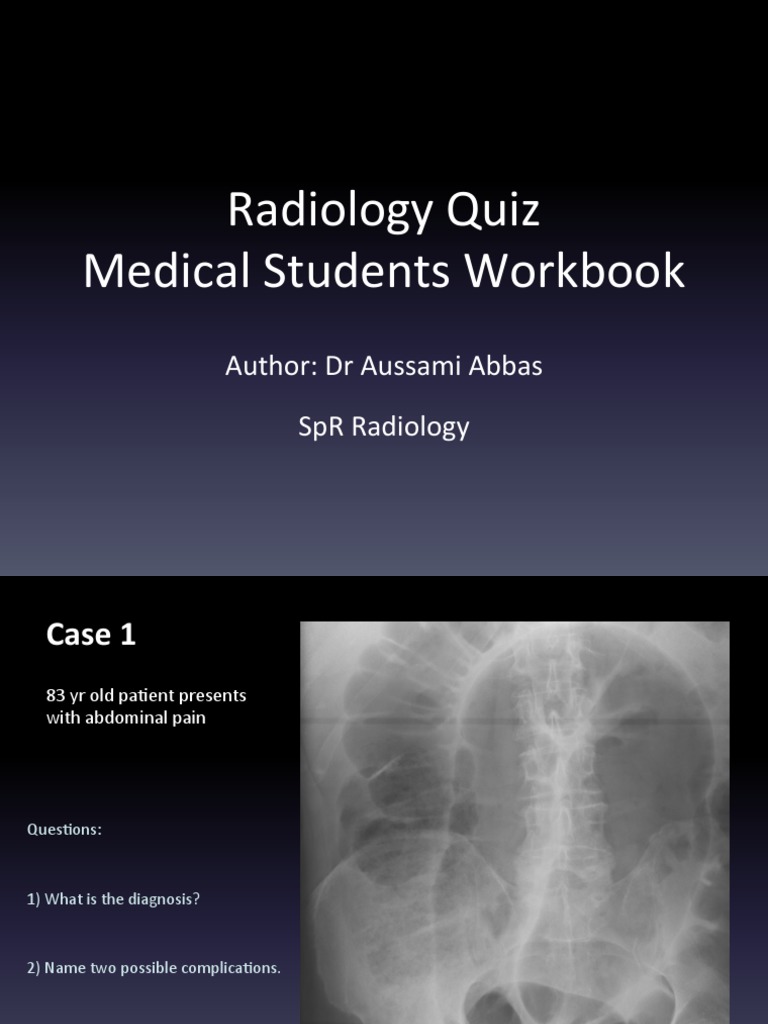 Radiology Quiz
Medical Students Workbook

Author: Dr Aussami Abbas

SpR Radiology

Case 1

83 yr old patient presents with abdominal pain

Questions:

1) What is the diagnosis?

2) Name two possible complications.